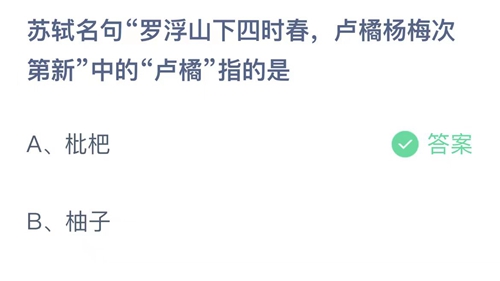 苏轼名句“罗浮山下四时春，卢橘杨梅次第新”中的“卢橘”指的是

A、枇杷

答案

B、柚子